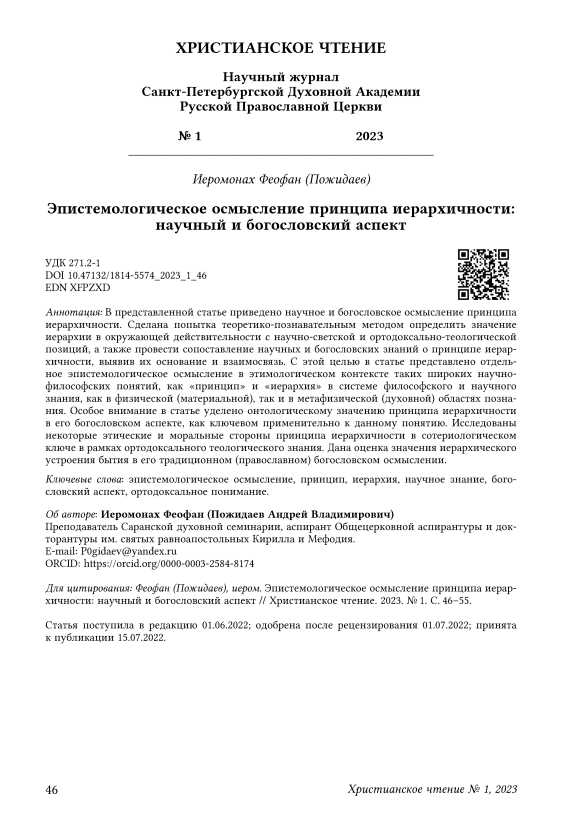 ХРИСТИАНСКОЕ ЧТЕНИЕ

Научный журнал
Санкт-Петербургской Духовной Академии
Русской Православной Церкви

№ 1 2023

Иеромонах Феофан (Пожидаев)

Эпистемологическое осмысление принципа иерархичности: научный и богословский аспект

УДК 271.2-1
DOI 10.47132/1814-5574_2023_1_46
EDN XFPZXD

Аннотация: В представленной статье приведено научное и богословское осмысление принципа иерархичности. Сделана попытка теоретико-познавательным методом определить значение иерархии в окружающей действительности с научно-светской и ортодоксально-теологической позиций, а также провести сопоставление научных и богословских знаний о принципе иерархичности, выявив их основание и взаимосвязь. С этой целью в статье представлено отдельное эпистемологическое осмысление в этимологическом контексте таких широких научно-философских понятий, как «принцип» и «иерархия» в системе философского и научного знания, как в физической (материальной), так и в метафизической (духовной) областях познания. Особое внимание в статье уделено онтологическому значению принципа иерархичности в его богословском аспекте, как ключевом применительно к данному понятию. Исследованы некоторые этические и моральные стороны принципа иерархичности в сотериологическом ключе в рамках ортодоксального теологического знания. Дана оценка значения иерархического устроения бытия в его традиционном (православном) богословском осмыслении.

Ключевые слова: эпистемологическое осмысление, принцип, иерархия, научное знание, богословский аспект, ортодоксальное понимание.

Об авторе: Иеромонах Феофан (Пожидаев Андрей Владимирович)
Преподаватель Саранской духовной семинарии, аспирант Общецерковной аспирантуры и докторантуры им. святых равноапостольных Кирилла и Мефодия.
E-mail: P0gidaev@yandex.ru
ORCID: https://orcid.org/0000-0003-2584-8174

Для цитирования: Феофан (Пожидаев), иером. Эпистемологическое осмысление принципа иерархичности: научный и богословский аспект // Христианское чтение. 2023. № 1. С. 46–55.

Статья поступила в редакцию 01.06.2022; одобрена после рецензирования 01.07.2022; принята к публикации 15.07.2022.

46 Христианское чтение № 1, 2023